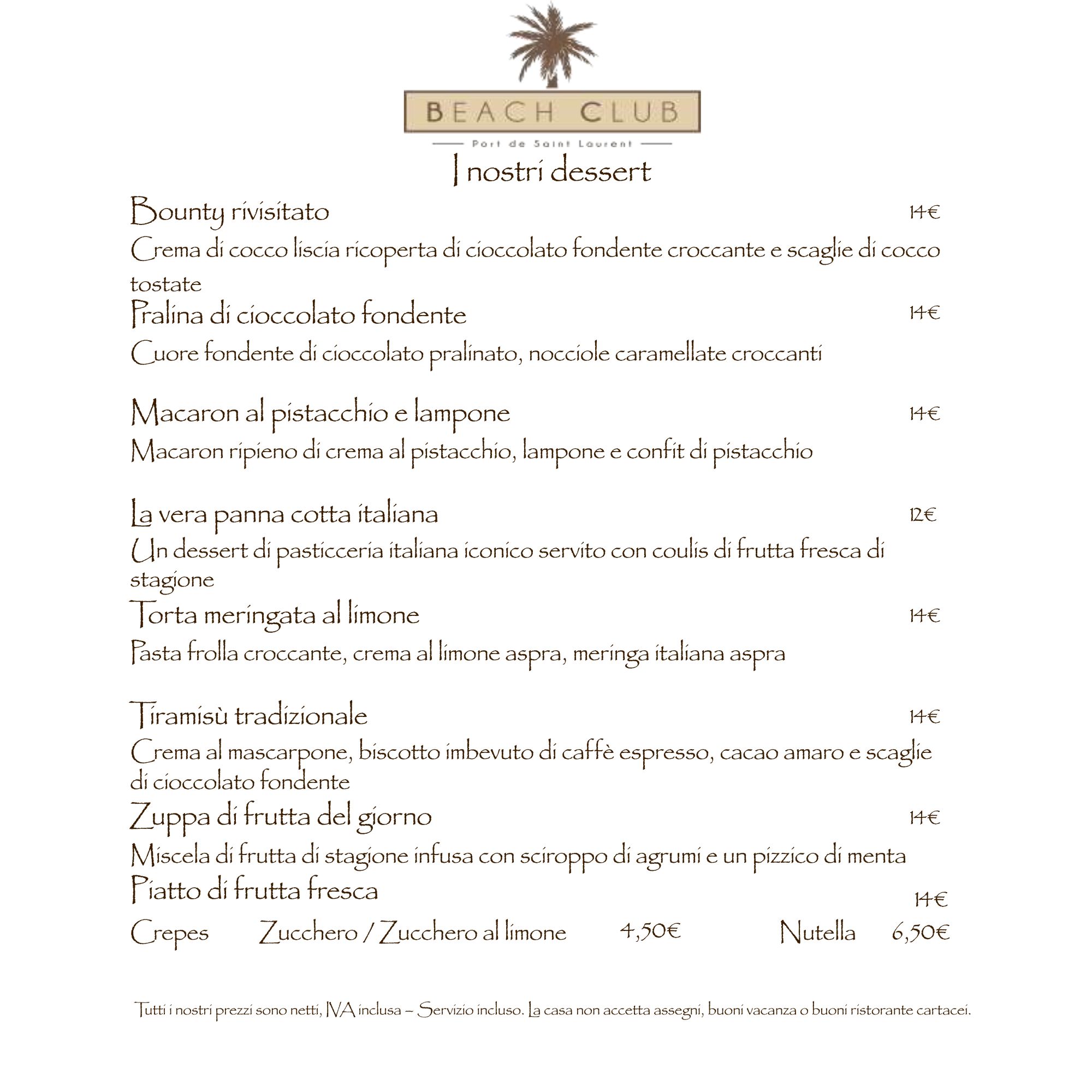 BEACH CLUB
Port de Saint Laurent

I nostri dessert

Bounty rivisitato 14€
Crema di cocco liscia ricoperta di cioccolato fondente croccante e scaglie di cocco tostate

Pralina di cioccolato fondente 14€
Cuore fondente di cioccolato pralinato, nocciole caramellate croccanti

Macaron al pistacchio e lampone 14€
Macaron ripieno di crema al pistacchio, lampone e confit di pistacchio

La vera panna cotta italiana 12€
Un dessert di pasticceria italiana iconico servito con coulis di frutta fresca di stagione

Torta meringata al limone 14€
Pasta frolla croccante, crema al limone aspra, meringa italiana aspra

Tiramisù tradizionale 14€
Crema al mascarpone, biscotto imbevuto di caffè espresso, cacao amaro e scaglie di cioccolato fondente

Zuppa di frutta del giorno 14€
Miscela di frutta di stagione infusa con sciroppo di agrumi e un pizzico di menta

Piatto di frutta fresca 14€

Crepes Zucchero / Zucchero al limone 4,50€ Nutella 6,50€

Tutti i nostri prezzi sono netti, IVA inclusa – Servizio incluso. La casa non accetta assegni, buoni vacanza o buoni ristorante cartacei.